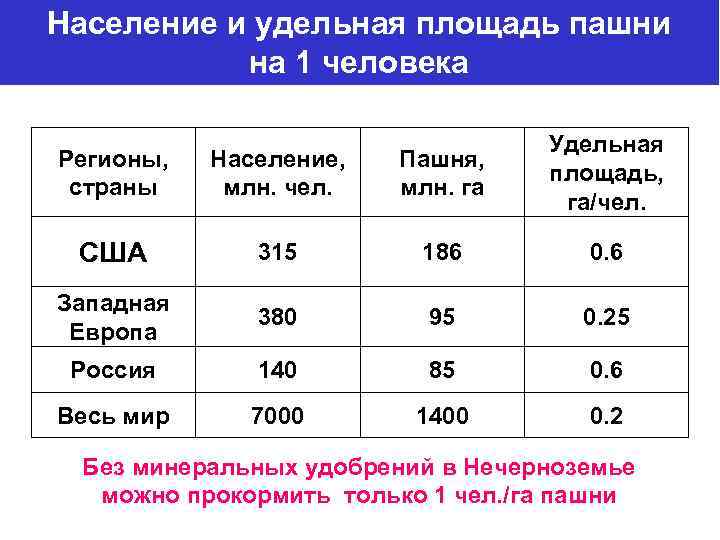 Население и удельная площадь пашни на 1 человека

| Регионы, страны | Население, млн. чел. | Пашня, млн. га | Удельная площадь, га/чел. |
|---|---|---|---|
| США | 315 | 186 | 0.6 |
| Западная Европа | 380 | 95 | 0.25 |
| Россия | 140 | 85 | 0.6 |
| Весь мир | 7000 | 1400 | 0.2 |

Без минеральных удобрений в Нечерноземье можно прокормить только 1 чел./га пашни